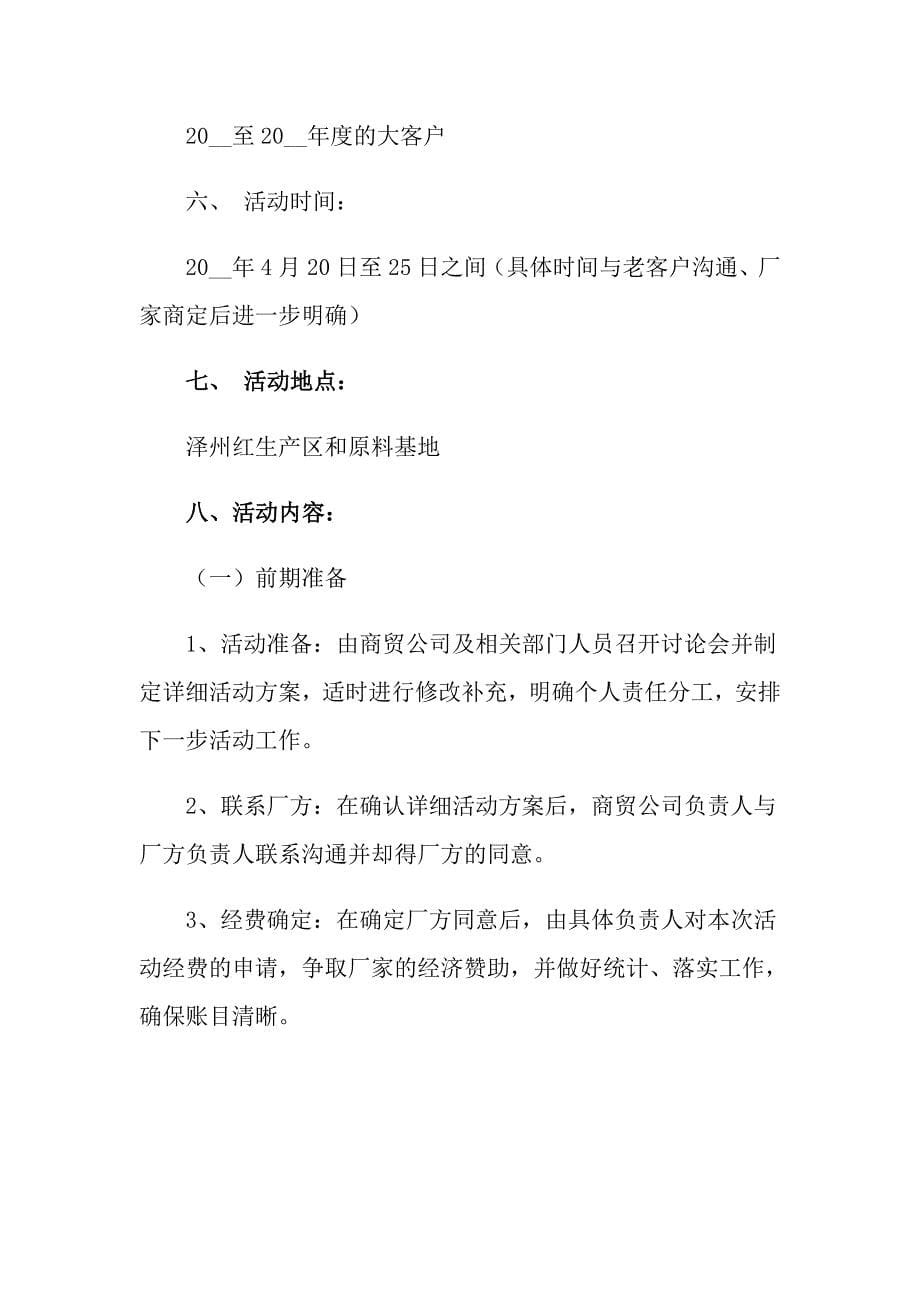 20__至20__年度的大客户

六、 活动时间：

20__年4月20日至25日之间（具体时间与老客户沟通、厂家商定后进一步明确）

七、 活动地点：

泽州红生产区和原料基地

八、活动内容：

（一）前期准备

1、活动准备：由商贸公司及相关部门人员召开讨论会并制定详细活动方案，适时进行修改补充，明确个人责任分工，安排下一步活动工作。

2、联系厂方：在确认详细活动方案后，商贸公司负责人与厂方负责人联系沟通并却得厂方的同意。

3、经费确定：在确定厂方同意后，由具体负责人对本次活动经费的申请，争取厂家的经济赞助，并做好统计、落实工作，确保账目清晰。